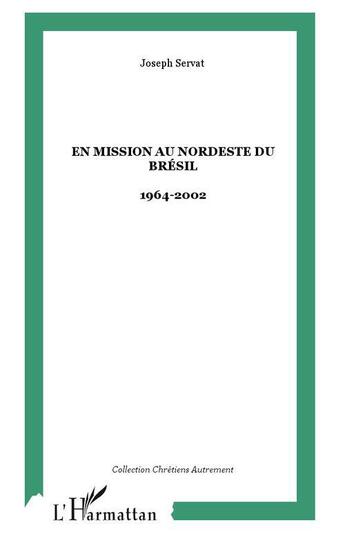 Joseph Servat

EN MISSION AU NORDESTE DU BRÉSIL

1964-2002

Collection Chrétiens Autrement

L'Harmattan